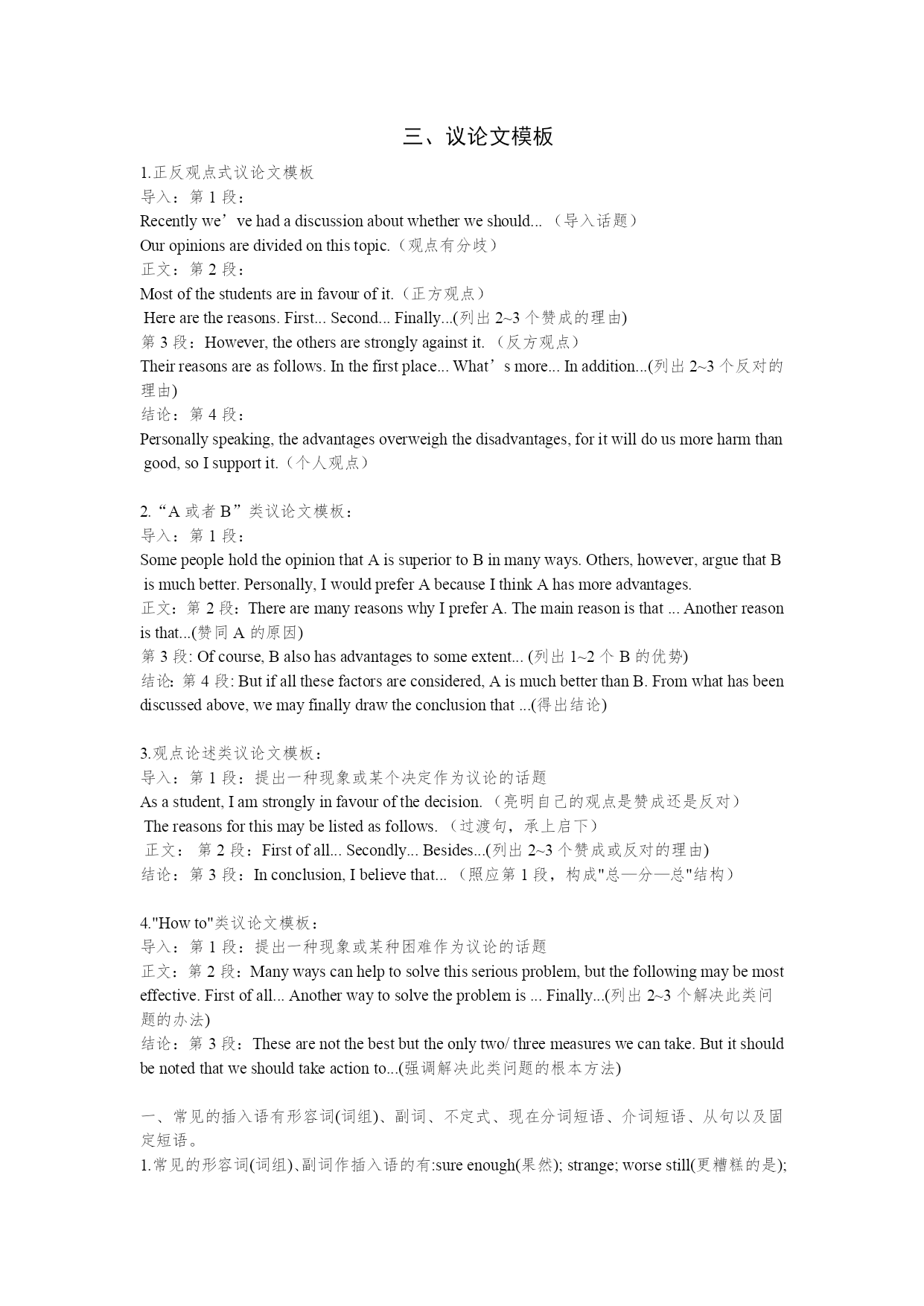 三、议论文模板

1.正反观点式议论文模板
导入：第 1 段：
Recently we’ve had a discussion about whether we should... （导入话题）
Our opinions are divided on this topic.（观点有分歧）
正文：第 2 段：
Most of the students are in favour of it.（正方观点）
Here are the reasons. First... Second... Finally...(列出 2~3 个赞成的理由)
第 3 段：However, the others are strongly against it. （反方观点）
Their reasons are as follows. In the first place... What’s more... In addition...(列出 2~3 个反对的理由)
结论：第 4 段：
Personally speaking, the advantages overweigh the disadvantages, for it will do us more harm than good, so I support it.（个人观点）

2.“A 或者 B”类议论文模板：
导入：第 1 段：
Some people hold the opinion that A is superior to B in many ways. Others, however, argue that B is much better. Personally, I would prefer A because I think A has more advantages.
正文：第 2 段：There are many reasons why I prefer A. The main reason is that ... Another reason is that...(赞同 A 的原因)
第 3 段: Of course, B also has advantages to some extent... (列出 1~2 个 B 的优势)
结论: 第 4 段: But if all these factors are considered, A is much better than B. From what has been discussed above, we may finally draw the conclusion that ...(得出结论)

3.观点论述类议论文模板：
导入：第 1 段：提出一种现象或某个决定作为议论的话题
As a student, I am strongly in favour of the decision. （亮明自己的观点是赞成还是反对）
The reasons for this may be listed as follows. （过渡句，承上启下）
正文： 第 2 段：First of all... Secondly... Besides...(列出 2~3 个赞成或反对的理由)
结论：第 3 段：In conclusion, I believe that... （照应第 1 段，构成"总—分—总"结构）

4."How to"类议论文模板：
导入：第 1 段：提出一种现象或某种困难作为议论的话题
正文：第 2 段：Many ways can help to solve this serious problem, but the following may be most effective. First of all... Another way to solve the problem is ... Finally...(列出 2~3 个解决此类问题的办法)
结论：第 3 段：These are not the best but the only two/ three measures we can take. But it should be noted that we should take action to...(强调解决此类问题的根本方法)

一、常见的插入语有形容词(词组)、副词、不定式、现在分词短语、介词短语、从句以及固定短语。
1.常见的形容词(词组)、副词作插入语的有:sure enough(果然); strange; worse still(更糟糕的是);